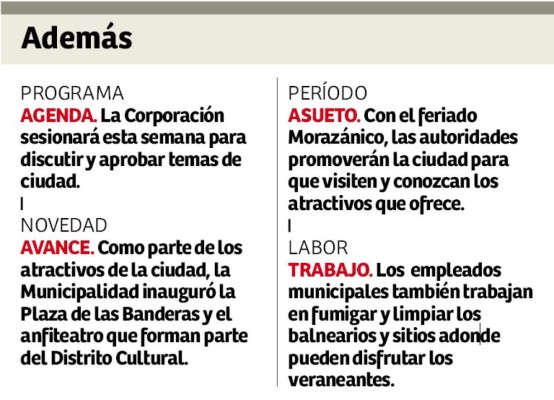 Además

PROGRAMA
AGENDA. La Corporación sesionará esta semana para discutir y aprobar temas de ciudad.

NOVEDAD
AVANCE. Como parte de los atractivos de la ciudad, la Municipalidad inauguró la Plaza de las Banderas y el anfiteatro que forman parte del Distrito Cultural.

PERÍODO
ASUETO. Con el feriado Morazánico, las autoridades promoverán la ciudad para que visiten y conozcan los atractivos que ofrece.

LABOR
TRABAJO. Los empleados municipales también trabajan en fumigar y limpiar los balnearios y sitios adonde pueden disfrutar los veraneantes.